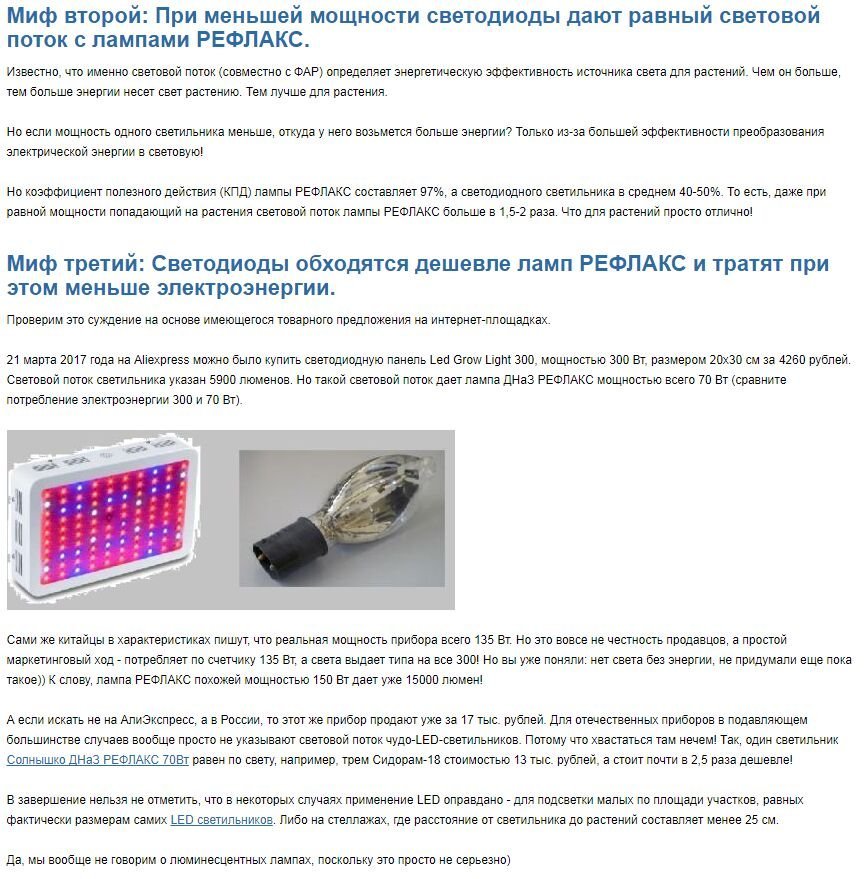 Миф второй: При меньшей мощности светодиоды дают равный световой поток с лампами РЕФЛАКС.

Известно, что именно световой поток (совместно с ФАР) определяет энергетическую эффективность источника света для растений. Чем он больше, тем больше энергии несет свет растению. Тем лучше для растения.

Но если мощность одного светильника меньше, откуда у него возьмется больше энергии? Только из-за большей эффективности преобразования электрической энергии в световую!

Но коэффициент полезного действия (КПД) лампы РЕФЛАКС составляет 97%, а светодиодного светильника в среднем 40-50%. То есть, даже при равной мощности попадающий на растения световой поток лампы РЕФЛАКС больше в 1,5-2 раза. Что для растений просто отлично!

Миф третий: Светодиоды обходятся дешевле ламп РЕФЛАКС и тратят при этом меньше электроэнергии.

Проверим это суждение на основе имеющегося товарного предложения на интернет-площадках.

21 марта 2017 года на Aliexpress можно было купить светодиодную панель Led Grow Light 300, мощностью 300 Вт, размером 20х30 см за 4260 рублей. Световой поток светильника указан 5900 люменов. Но такой световой поток дает лампа ДНаЗ РЕФЛАКС мощностью всего 70 Вт (сравните потребление электроэнергии 300 и 70 Вт).

Сами же китайцы в характеристиках пишут, что реальная мощность прибора всего 135 Вт. Но это вовсе не честность продавцов, а простой маркетинговый ход - потребляет по счетчику 135 Вт, а света выдает типа на все 300! Но вы уже поняли: нет света без энергии, не придумали еще пока такое)) К слову, лампа РЕФЛАКС похожей мощностью 150 Вт дает уже 15000 люмен!

А если искать не на АлиЭкспресс, а в России, то этот же прибор продают уже за 17 тыс. рублей. Для отечественных приборов в подавляющем большинстве случаев вообще просто не указывают световой поток чудо-LED-светильников. Потому что хвастаться там нечем! Так, один светильник Солнышко ДНаЗ РЕФЛАКС 70Вт равен по свету, например, трем Сидорам-18 стоимостью 13 тыс. рублей, а стоит почти в 2,5 раза дешевле!

В завершение нельзя не отметить, что в некоторых случаях применение LED оправдано - для подсветки малых по площади участков, равных фактически размерам самих LED светильников. Либо на стеллажах, где расстояние от светильника до растений составляет менее 25 см.

Да, мы вообще не говорим о люминесцентных лампах, поскольку это просто не серьезно)